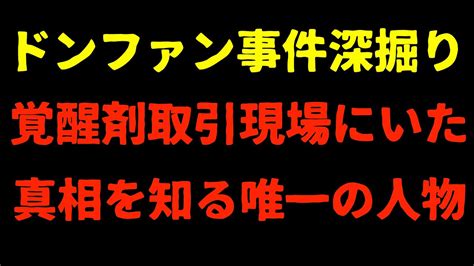 ドンファン事件深掘り
覚醒剤取引現場にいた
真相を知る唯一の人物